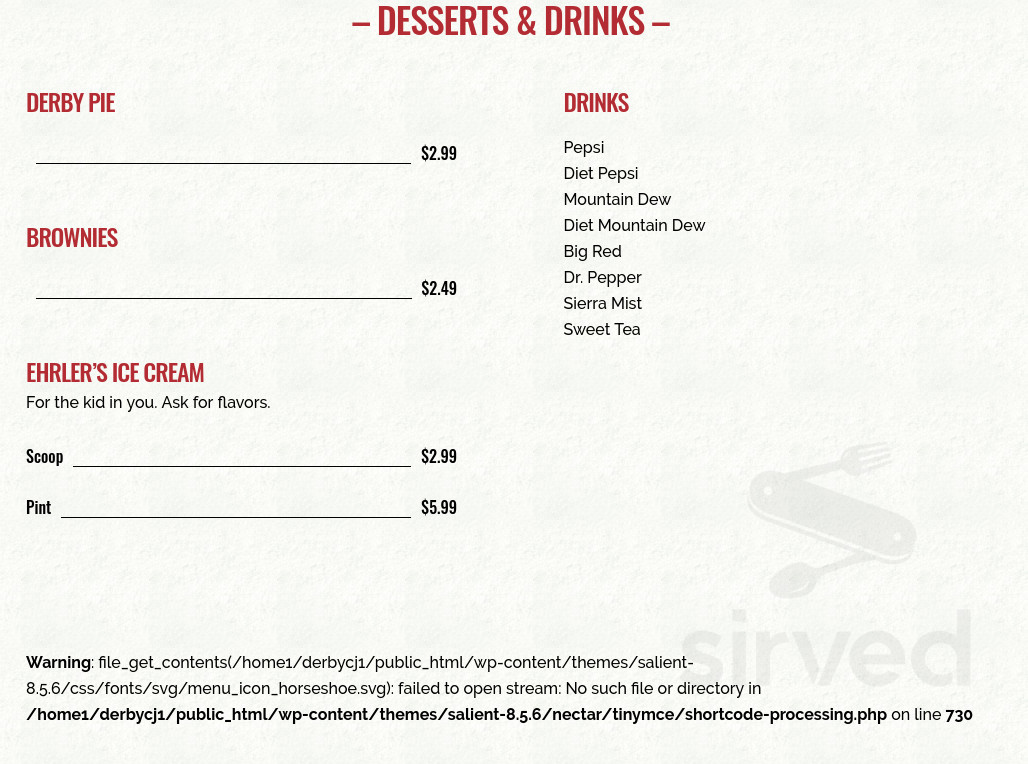 – DESSERTS & DRINKS –

DERBY PIE

$2.99

BROWNIES

$2.49

EHRLER'S ICE CREAM
For the kid in you. Ask for flavors.

Scoop $2.99

Pint $5.99

DRINKS

Pepsi
Diet Pepsi
Mountain Dew
Diet Mountain Dew
Big Red
Dr. Pepper
Sierra Mist
Sweet Tea

sirved

Warning: file_get_contents(/home1/derbycj1/public_html/wp-content/themes/salient-8.5.6/css/fonts/svg/menu_icon_horseshoe.svg): failed to open stream: No such file or directory in /home1/derbycj1/public_html/wp-content/themes/salient-8.5.6/nectar/tinymce/shortcode-processing.php on line 730